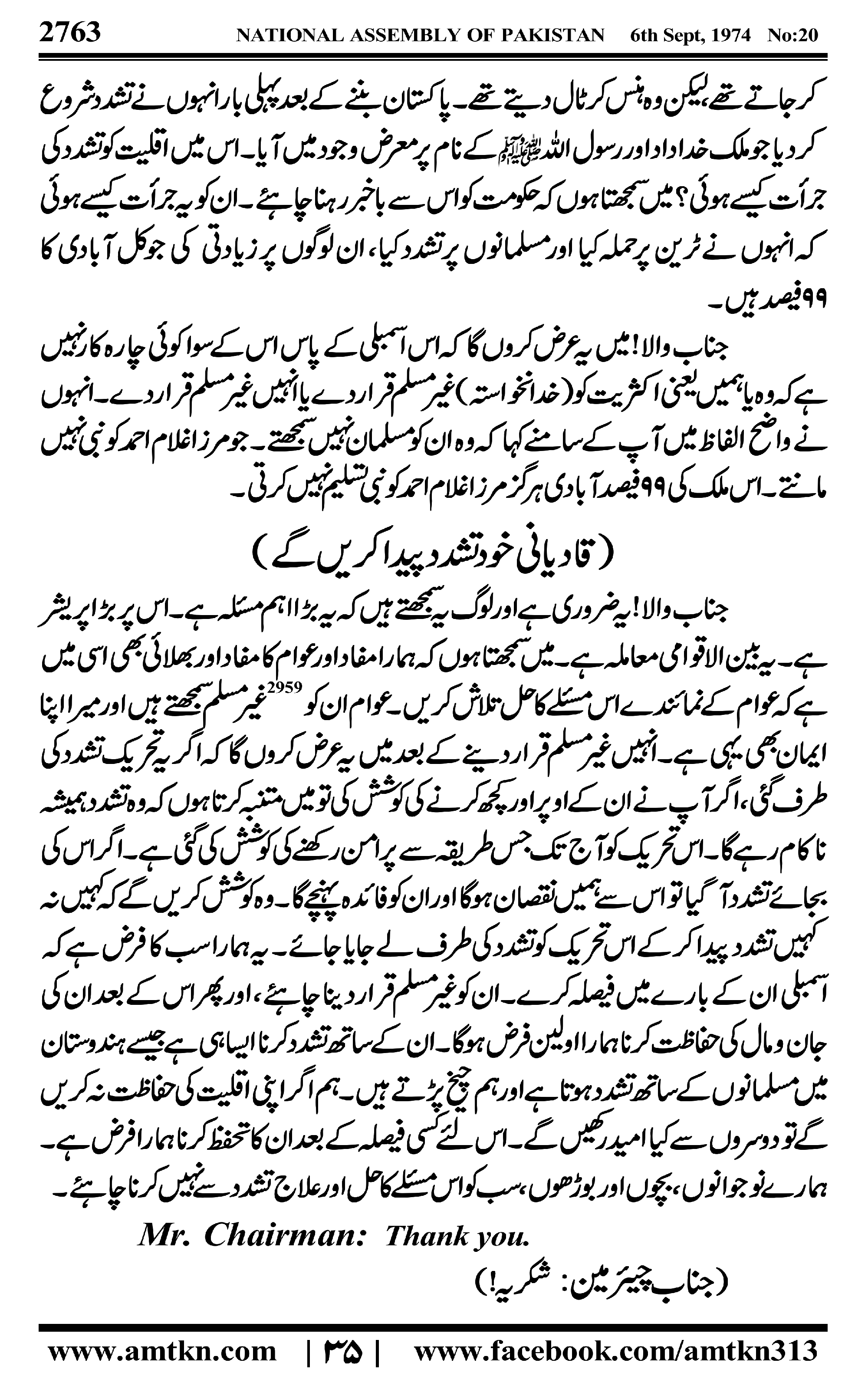 2763 NATIONAL ASSEMBLY OF PAKISTAN 6th Sept, 1974 No:20

کر جاتے تھے، لیکن وہ ہنس کر ٹال دیتے تھے۔ پاکستان بننے کے بعد پہلی بار انہوں نے تشدد شروع کر دیا جو ملک خداداد اور رسول اللہ ﷺ کے نام پر معرض وجود میں آیا۔ اس میں اقلیت کو تشدد کی جرأت کیسے ہوئی؟ میں سمجھتا ہوں کہ حکومت کو اس سے باخبر رہنا چاہئے۔ ان کو یہ جرأت کیسے ہوئی کہ انہوں نے ٹرین پر حملہ کیا اور مسلمانوں پر تشدد کیا، ان لوگوں پر زیادتی کی جو کل آبادی کا ۹۹ فیصد ہیں۔

جناب والا! میں یہ عرض کروں گا کہ اس اسمبلی کے پاس اس کے سوا کوئی چارہ کار نہیں ہے کہ وہ یا ہمیں یعنی اکثریت کو (خدانخواستہ) غیر مسلم قرار دے یا انہیں غیر مسلم قرار دے۔ انہوں نے واضح الفاظ میں آپ کے سامنے کہا کہ وہ ان کو مسلمان نہیں سمجھتے۔ جو مرزا غلام احمد کو نبی نہیں مانتے۔ اس ملک کی ۹۹ فیصد آبادی ہرگز مرزا غلام احمد کو نبی تسلیم نہیں کرتی۔

(قادیانی خود تشدد پیدا کریں گے)

جناب والا! یہ ضروری ہے اور لوگ یہ سمجھتے ہیں کہ یہ بڑا اہم مسئلہ ہے۔ اس پر بڑا پریشر ہے۔ یہ بین الاقوامی معاملہ ہے۔ میں سمجھتا ہوں کہ ہمارا مفاد اور عوام کا مفاد اور بھلائی بھی اسی میں ہے کہ عوام کے نمائندے اس مسئلے کا حل تلاش کریں۔ عوام ان کو 2959 غیر مسلم سمجھتے ہیں اور میرا اپنا ایمان بھی یہی ہے۔ انہیں غیر مسلم قرار دینے کے بعد میں یہ عرض کروں گا کہ اگر یہ تحریک تشدد کی طرف گئی، اگر آپ نے ان کے اوپر اور کچھ کرنے کی کوشش کی تو میں متنبہ کرتا ہوں کہ وہ تشدد ہمیشہ ناکام رہے گا۔ اس تحریک کو آج تک جس طریقہ سے پرامن رکھنے کی کوشش کی گئی ہے۔ اگر اس کی بجائے تشدد آ گیا تو اس سے ہمیں نقصان ہوگا اور ان کو فائدہ پہنچے گا۔ وہ کوشش کریں گے کہ کہیں نہ کہیں تشدد پیدا کر کے اس تحریک کو تشدد کی طرف لے جایا جائے۔ یہ ہمارا سب کا فرض ہے کہ اسمبلی ان کے بارے میں فیصلہ کرے۔ ان کو غیر مسلم قرار دینا چاہئے، اور پھر اس کے بعد ان کی جان و مال کی حفاظت کرنا ہمارا اولین فرض ہوگا۔ ان کے ساتھ تشدد کرنا ایسا ہی ہے جیسے ہندوستان میں مسلمانوں کے ساتھ تشدد ہوتا ہے اور ہم چیخ پڑتے ہیں۔ ہم اگر اپنی اقلیت کی حفاظت نہ کریں گے تو دوسروں سے کیا امید رکھیں گے۔ اس لئے کسی فیصلہ کے بعد ان کا تحفظ کرنا ہمارا فرض ہے۔ ہمارے نوجوانوں، بچوں اور بوڑھوں، سب کو اس مسئلے کا حل اور علاج تشدد سے نہیں کرنا چاہئے۔

Mr. Chairman: Thank you.

(جناب چیئرمین: شکریہ!)

www.amtkn.com | ۳۵ | www.facebook.com/amtkn313